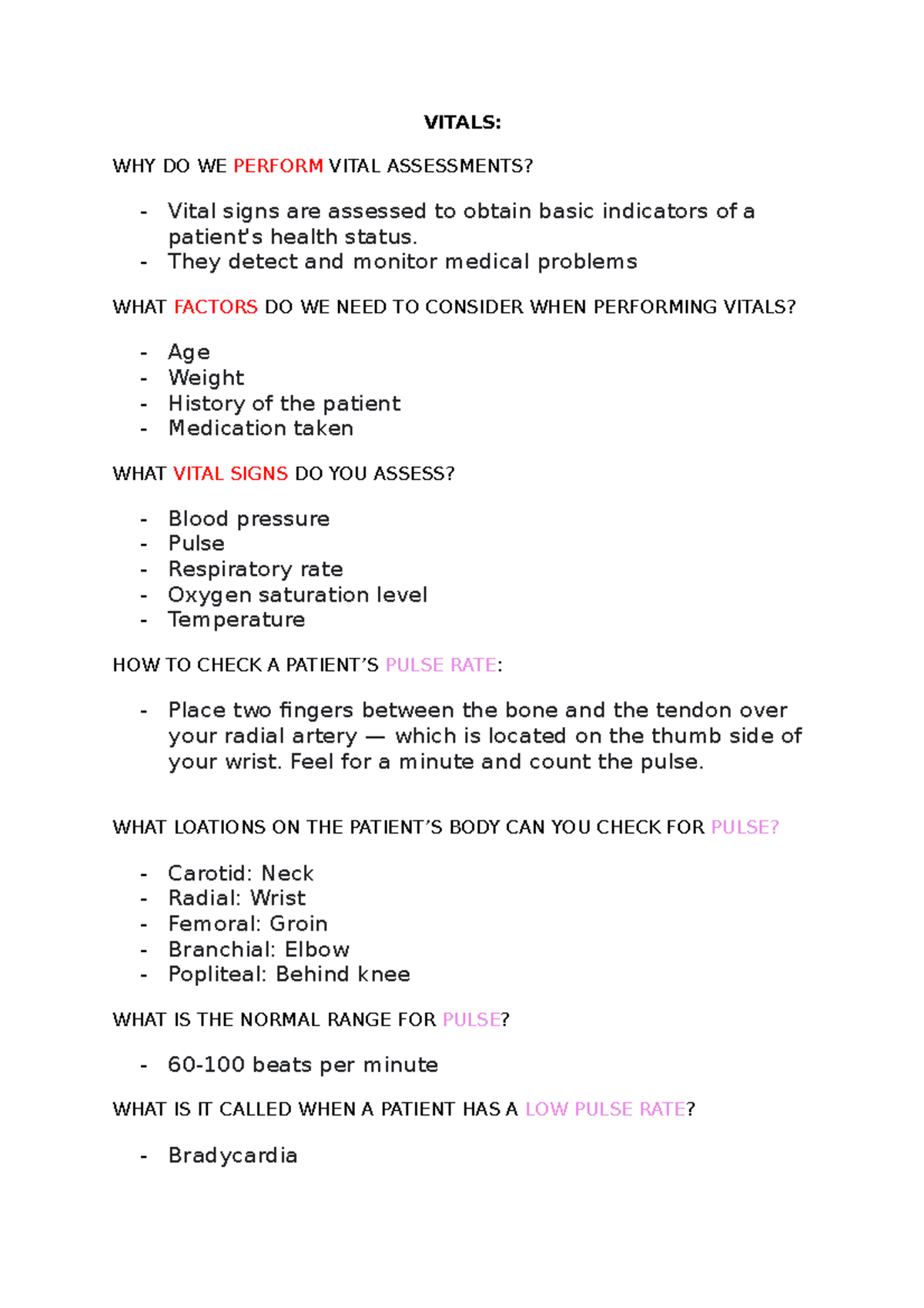 VITALS:

WHY DO WE PERFORM VITAL ASSESSMENTS?

- Vital signs are assessed to obtain basic indicators of a patient's health status.
- They detect and monitor medical problems

WHAT FACTORS DO WE NEED TO CONSIDER WHEN PERFORMING VITALS?

- Age
- Weight
- History of the patient
- Medication taken

WHAT VITAL SIGNS DO YOU ASSESS?

- Blood pressure
- Pulse
- Respiratory rate
- Oxygen saturation level
- Temperature

HOW TO CHECK A PATIENT'S PULSE RATE:

- Place two fingers between the bone and the tendon over your radial artery — which is located on the thumb side of your wrist. Feel for a minute and count the pulse.

WHAT LOATIONS ON THE PATIENT'S BODY CAN YOU CHECK FOR PULSE?

- Carotid: Neck
- Radial: Wrist
- Femoral: Groin
- Branchial: Elbow
- Popliteal: Behind knee

WHAT IS THE NORMAL RANGE FOR PULSE?

- 60-100 beats per minute

WHAT IS IT CALLED WHEN A PATIENT HAS A LOW PULSE RATE?

- Bradycardia